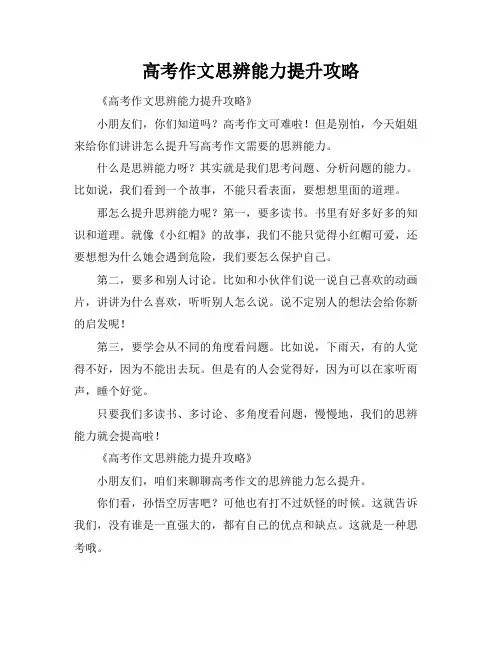 高考作文思辨能力提升攻略

《高考作文思辨能力提升攻略》

小朋友们，你们知道吗？高考作文可难啦！但是别怕，今天姐姐来给你们讲讲怎么提升写高考作文需要的思辨能力。

什么是思辨能力呀？其实就是我们思考问题、分析问题的能力。比如说，我们看到一个故事，不能只看表面，要想想里面的道理。

那怎么提升思辨能力呢？第一，要多读书。书里有好多好多的知识和道理。就像《小红帽》的故事，我们不能只觉得小红帽可爱，还要想想为什么她会遇到危险，我们要怎么保护自己。

第二，要多和别人讨论。比如和小伙伴们说一说自己喜欢的动画片，讲讲为什么喜欢，听听别人怎么说。说不定别人的想法会给你新的启发呢！

第三，要学会从不同的角度看问题。比如说，下雨天，有的人觉得不好，因为不能出去玩。但是有的人会觉得好，因为可以在家听雨声，睡个好觉。

只要我们多读书、多讨论、多角度看问题，慢慢地，我们的思辨能力就会提高啦！

《高考作文思辨能力提升攻略》

小朋友们，咱们来聊聊高考作文的思辨能力怎么提升。

你们看，孙悟空厉害吧？可他也有打不过妖怪的时候。这就告诉我们，没有谁是一直强大的，都有自己的优点和缺点。这就是一种思考哦。